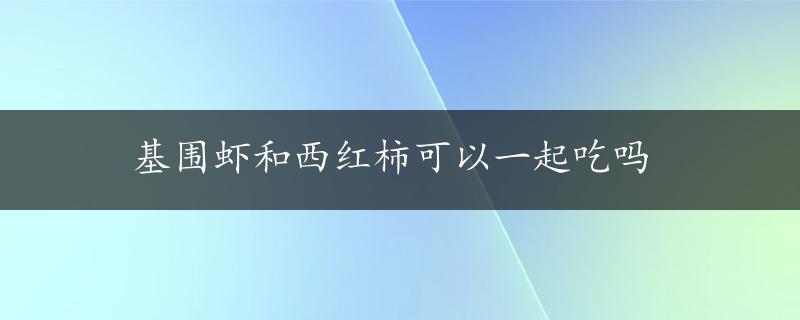 基围虾和西红柿可以一起吃吗